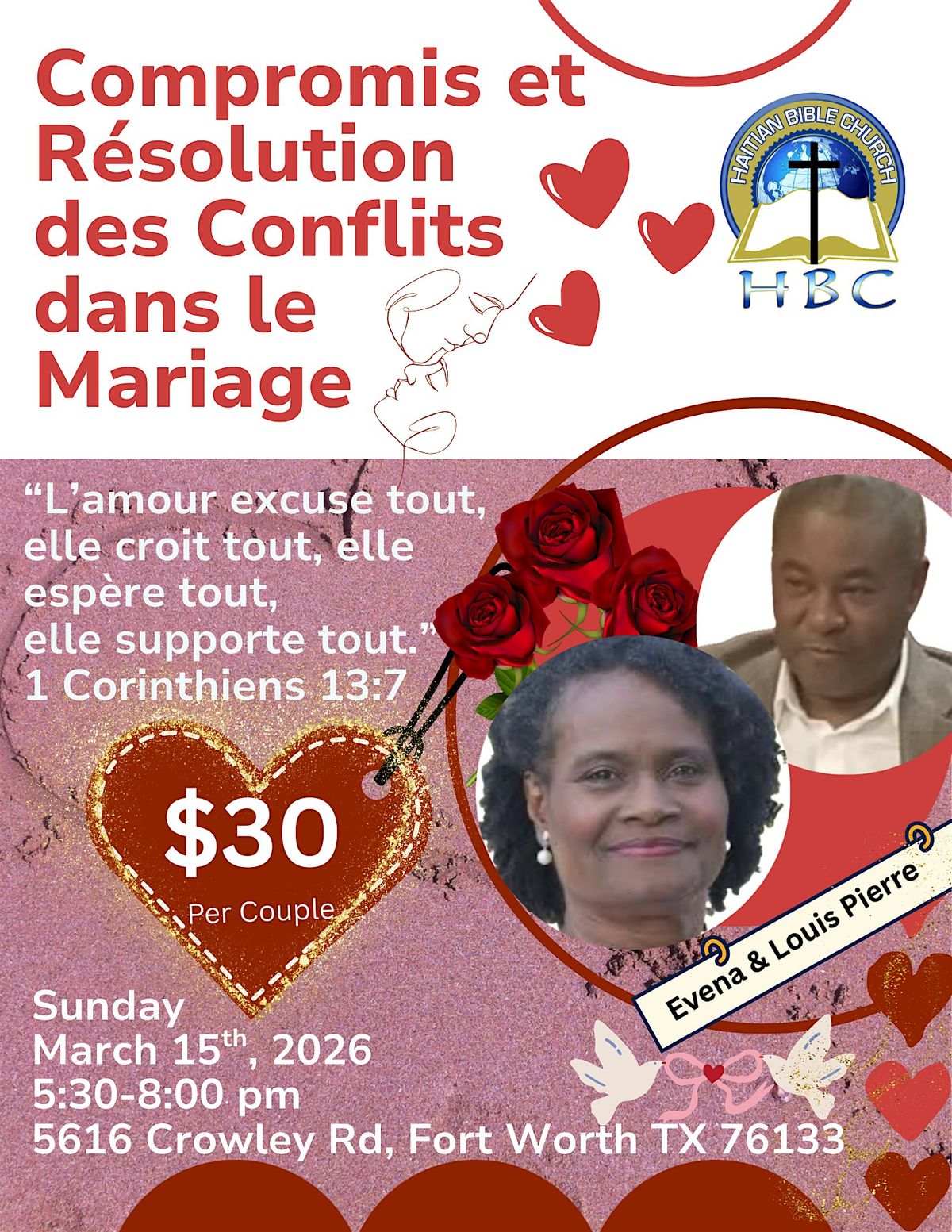 Compromis et Résolution des Conflits dans le Mariage

HAITIAN BIBLE CHURCH
HBC

"L'amour excuse tout, elle croit tout, elle espère tout, elle supporte tout."
1 Corinthiens 13:7

$30
Per Couple

Evena & Louis Pierre

Sunday
March 15th, 2026
5:30-8:00 pm
5616 Crowley Rd, Fort Worth TX 76133